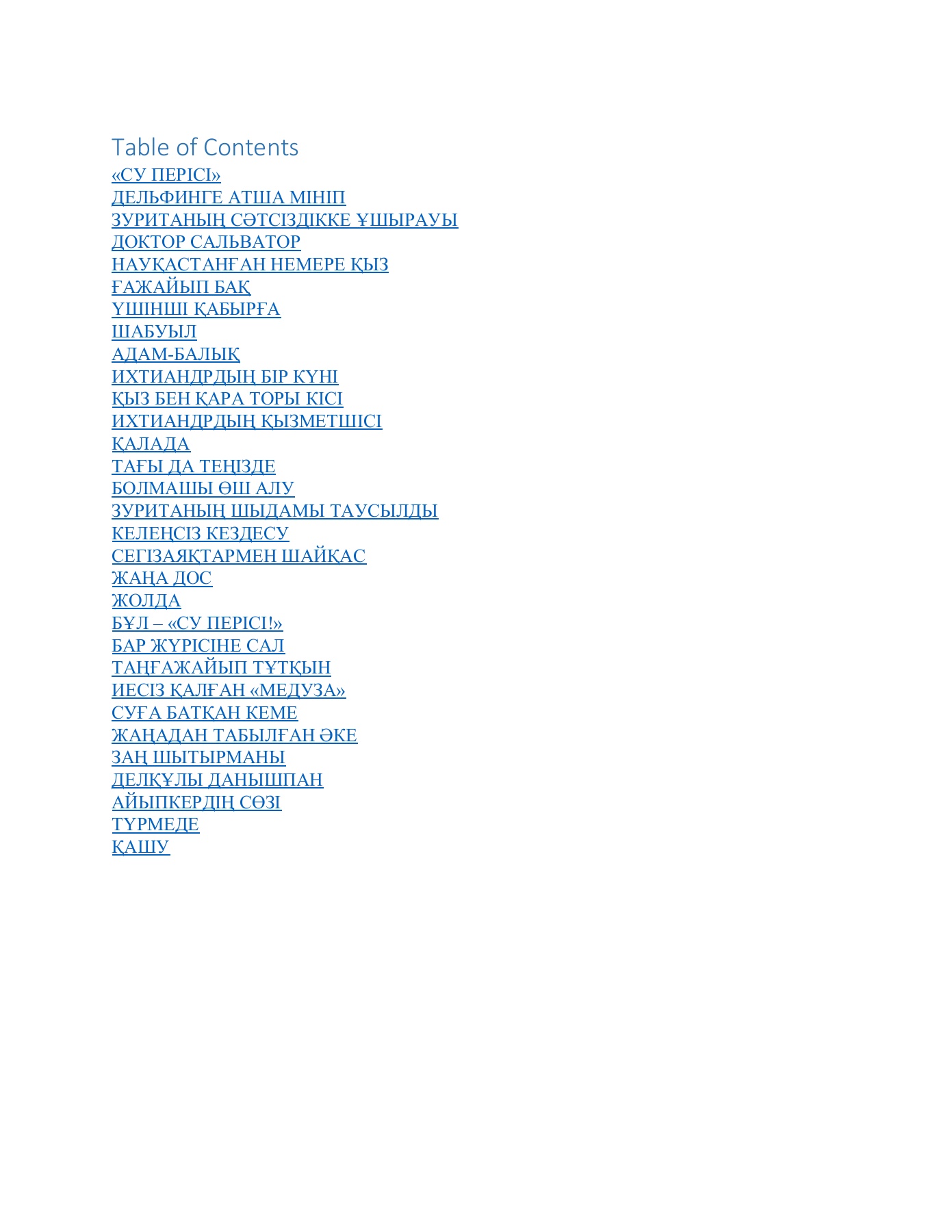 Table of Contents
«СУ ПЕРІСІ»
ДЕЛЬФИНГЕ АТША МІНІП
ЗУРИТАНЫҢ СӘТСІЗДІККЕ ҰШЫРАУЫ
ДОКТОР САЛЬВАТОР
НАУҚАСТАНҒАН НЕМЕРЕ ҚЫЗ
ҒАЖАЙЫП БАҚ
ҮШІНШІ ҚАБЫРҒА
ШАБУЫЛ
АДАМ-БАЛЫҚ
ИХТИАНДРДЫҢ БІР КҮНІ
ҚЫЗ БЕН ҚАРА ТОРЫ КІСІ
ИХТИАНДРДЫҢ ҚЫЗМЕТШІСІ
ҚАЛАДА
ТАҒЫ ДА ТЕҢІЗДЕ
БОЛМАШЫ ӨШ АЛУ
ЗУРИТАНЫҢ ШЫДАМЫ ТАУСЫЛДЫ
КЕЛЕҢСІЗ КЕЗДЕСУ
СЕГІЗАЯҚТАРМЕН ШАЙҚАС
ЖАҢА ДОС
ЖОЛДА
БҰЛ – «СУ ПЕРІСІ!»
БАР ЖҮРІСІНЕ САЛ
ТАҢҒАЖАЙЫП ТҰТҚЫН
ИЕСІЗ ҚАЛҒАН «МЕДУЗА»
СУҒА БАТҚАН КЕМЕ
ЖАҢАДАН ТАБЫЛҒАН ӘКЕ
ЗАҢ ШЫТЫРМАНЫ
ДЕЛҚҰЛЫ ДАНЫШПАН
АЙЫПКЕРДІҢ СӨЗІ
ТҮРМЕДЕ
ҚАШУ